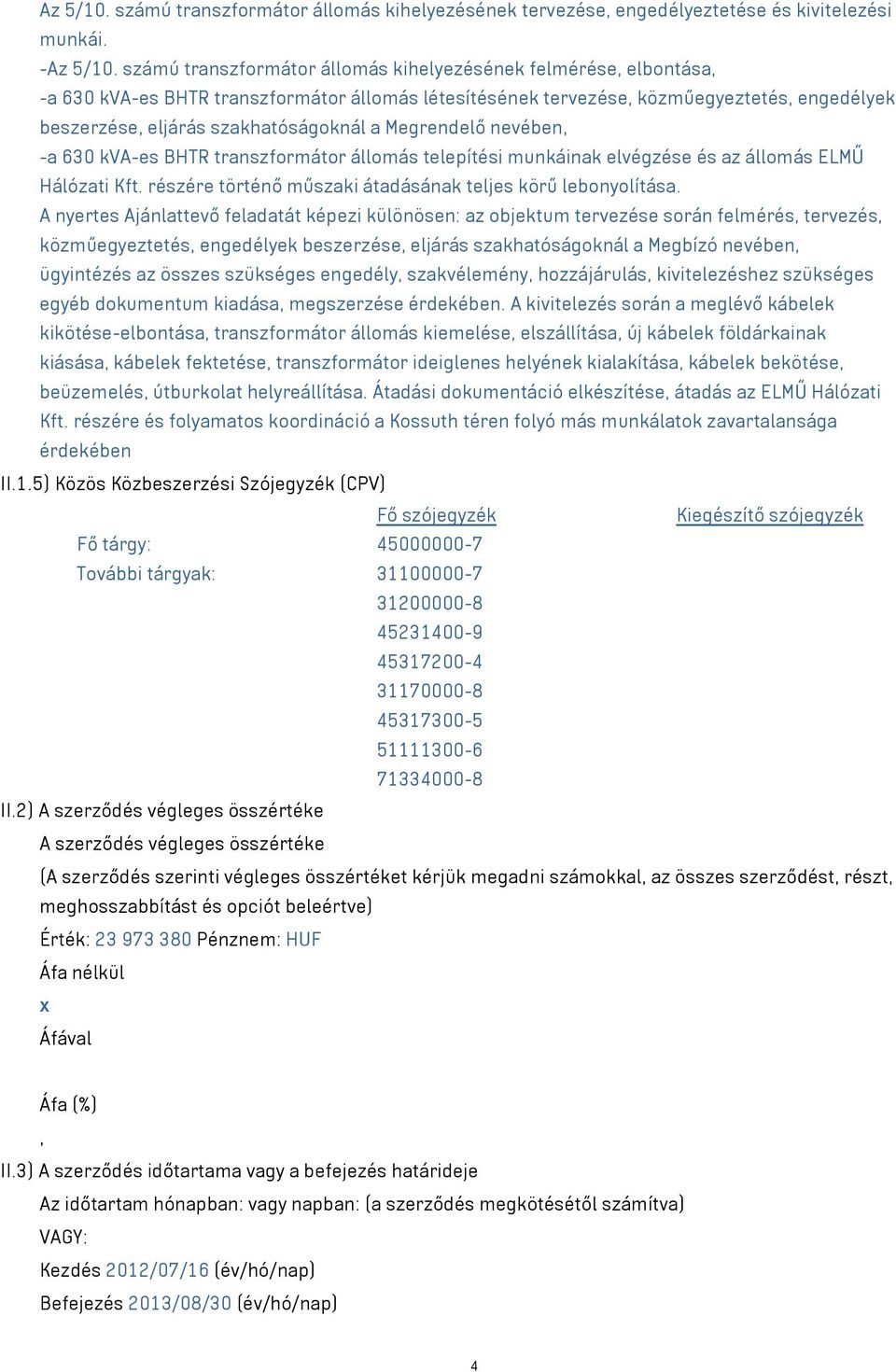 Az 5/10. számú transzformátor állomás kihelyezésének tervezése, engedélyeztetése és kivitelezési munkái.
-Az 5/10. számú transzformátor állomás kihelyezésének felmérése, elbontása,
-a 630 kVA-es BHTR transzformátor állomás létesítésének tervezése, közműegyeztetés, engedélyek beszerzése, eljárás szakhatóságoknál a Megrendelő nevében,
-a 630 kVA-es BHTR transzformátor állomás telepítési munkáinak elvégzése és az állomás ELMŰ Hálózati Kft. részére történő műszaki átadásának teljes körű lebonyolítása.
A nyertes Ajánlattevő feladatát képezi különösen: az objektum tervezése során felmérés, tervezés, közműegyeztetés, engedélyek beszerzése, eljárás szakhatóságoknál a Megbízó nevében, ügyintézés az összes szükséges engedély, szakvélemény, hozzájárulás, kivitelezéshez szükséges egyéb dokumentum kiadása, megszerzése érdekében. A kivitelezés során a meglévő kábelek kikötése-elbontása, transzformátor állomás kiemelése, elszállítása, új kábelek földárkainak kiásása, kábelek fektetése, transzformátor ideiglenes helyének kialakítása, kábelek bekötése, beüzemelés, útburkolat helyreállítása. Átadási dokumentáció elkészítése, átadás az ELMŰ Hálózati Kft. részére és folyamatos koordináció a Kossuth téren folyó más munkálatok zavartalansága érdekében
II.1.5) Közös Közbeszerzési Szójegyzék (CPV)

| | Fő szójegyzék | Kiegészítő szójegyzék |
|---|---|---|
| Fő tárgy: | 45000000-7 | |
| További tárgyak: | 31100000-7 | |
| | 31200000-8 | |
| | 45231400-9 | |
| | 45317200-4 | |
| | 31170000-8 | |
| | 45317300-5 | |
| | 51111300-6 | |
| | 71334000-8 | |

II.2) A szerződés végleges összértéke
A szerződés végleges összértéke
(A szerződés szerinti végleges összértéket kérjük megadni számokkal, az összes szerződést, részt, meghosszabbítást és opciót beleértve)
Érték: 23 973 380 Pénznem: HUF
Áfa nélkül
x
Áfával

Áfa (%)
,
II.3) A szerződés időtartama vagy a befejezés határideje
Az időtartam hónapban: vagy napban: (a szerződés megkötésétől számítva)
VAGY:
Kezdés 2012/07/16 (év/hó/nap)
Befejezés 2013/08/30 (év/hó/nap)

4